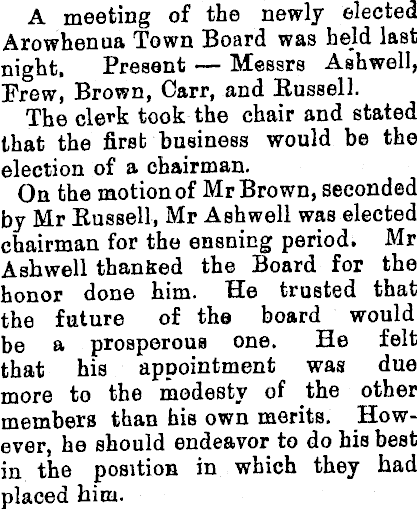 A meeting of the newly elected Arowhenua Town Board was held last night. Present — Messrs Ashwell, Frew, Brown, Carr, and Russell.

The clerk took the chair and stated that the first business would be the election of a chairman.

On the motion of Mr Brown, seconded by Mr Russell, Mr Ashwell was elected chairman for the ensning period. Mr Ashwell thanked the Board for the honor done him. He trusted that the future of the board would be a prosperous one. He felt that his appointment was due more to the modesty of the other members than his own merits. However, he should endeavor to do his best in the position in which they had placed him.